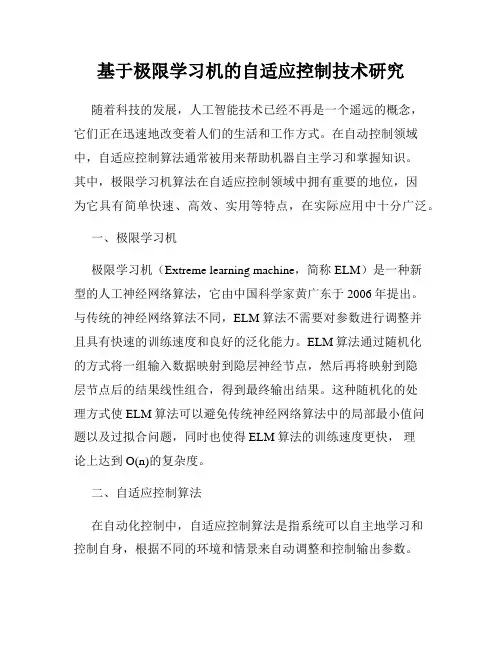 基于极限学习机的自适应控制技术研究

随着科技的发展，人工智能技术已经不再是一个遥远的概念，它们正在迅速地改变着人们的生活和工作方式。在自动控制领域中，自适应控制算法通常被用来帮助机器自主学习和掌握知识。其中，极限学习机算法在自适应控制领域中拥有重要的地位，因为它具有简单快速、高效、实用等特点，在实际应用中十分广泛。

一、极限学习机

极限学习机（Extreme learning machine，简称 ELM）是一种新型的人工神经网络算法，它由中国科学家黄广东于 2006 年提出。与传统的神经网络算法不同，ELM 算法不需要对参数进行调整并且具有快速的训练速度和良好的泛化能力。ELM 算法通过随机化的方式将一组输入数据映射到隐层神经节点，然后再将映射到隐层节点后的结果线性组合，得到最终输出结果。这种随机化的处理方式使 ELM 算法可以避免传统神经网络算法中的局部最小值问题以及过拟合问题，同时也使得 ELM 算法的训练速度更快，理论上达到 O(n)的复杂度。

二、自适应控制算法

在自动化控制中，自适应控制算法是指系统可以自主地学习和控制自身，根据不同的环境和情景来自动调整和控制输出参数。